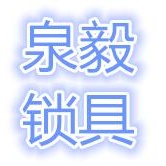 泉毅
锁具